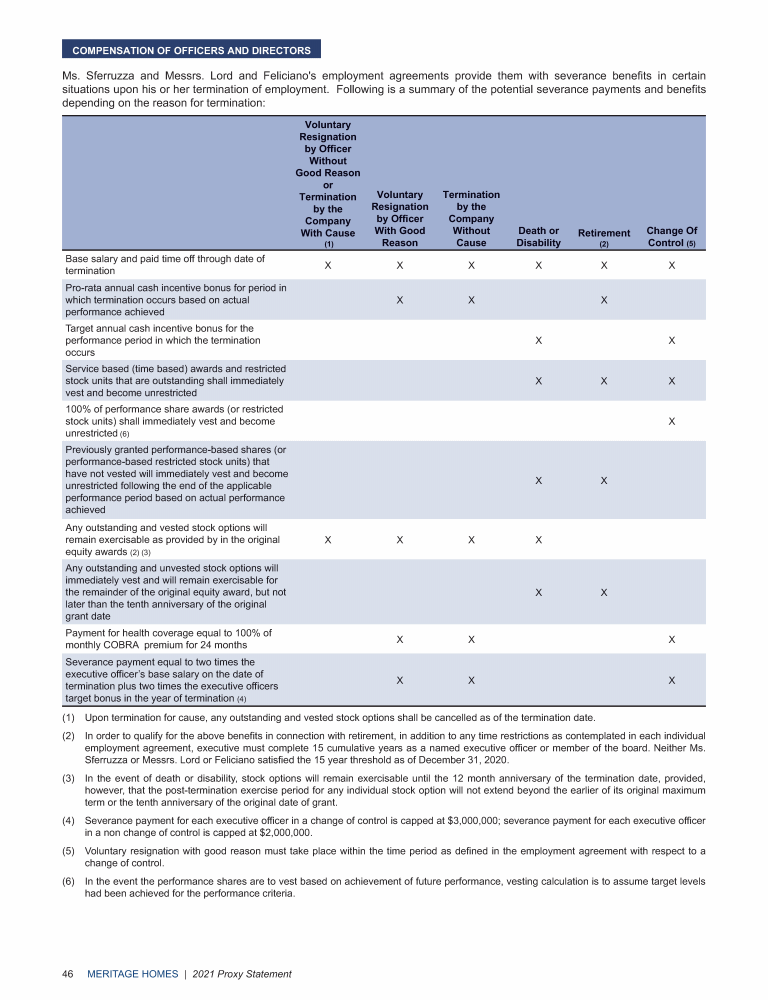 COMPENSATION OF OFFICERS AND DIRECTORS

Ms. Sferruzza and Messrs. Lord and Feliciano's employment agreements provide them with severance benefits in certain situations upon his or her termination of employment. Following is a summary of the potential severance payments and benefits depending on the reason for termination:

| | Voluntary Resignation by Officer Without Good Reason or Termination by the Company With Cause (1) | Voluntary Resignation by Officer With Good Reason | Termination by the Company Without Cause | Death or Disability | Retirement (2) | Change Of Control (5) |
|---|---|---|---|---|---|---|
| Base salary and paid time off through date of termination | X | X | X | X | X | X |
| Pro-rata annual cash incentive bonus for period in which termination occurs based on actual performance achieved | | X | X | | X | |
| Target annual cash incentive bonus for the performance period in which the termination occurs | | | | X | | X |
| Service based (time based) awards and restricted stock units that are outstanding shall immediately vest and become unrestricted | | | | X | X | X |
| 100% of performance share awards (or restricted stock units) shall immediately vest and become unrestricted (6) | | | | | | X |
| Previously granted performance-based shares (or performance-based restricted stock units) that have not vested will immediately vest and become unrestricted following the end of the applicable performance period based on actual performance achieved | | | | X | X | |
| Any outstanding and vested stock options will remain exercisable as provided by in the original equity awards (2) (3) | X | X | X | X | | |
| Any outstanding and unvested stock options will immediately vest and will remain exercisable for the remainder of the original equity award, but not later than the tenth anniversary of the original grant date | | | | X | X | |
| Payment for health coverage equal to 100% of monthly COBRA premium for 24 months | | X | X | | | X |
| Severance payment equal to two times the executive officer's base salary on the date of termination plus two times the executive officers target bonus in the year of termination (4) | | X | X | | | X |

(1) Upon termination for cause, any outstanding and vested stock options shall be cancelled as of the termination date.

(2) In order to qualify for the above benefits in connection with retirement, in addition to any time restrictions as contemplated in each individual employment agreement, executive must complete 15 cumulative years as a named executive officer or member of the board. Neither Ms. Sferruzza or Messrs. Lord or Feliciano satisfied the 15 year threshold as of December 31, 2020.

(3) In the event of death or disability, stock options will remain exercisable until the 12 month anniversary of the termination date, provided, however, that the post-termination exercise period for any individual stock option will not extend beyond the earlier of its original maximum term or the tenth anniversary of the original date of grant.

(4) Severance payment for each executive officer in a change of control is capped at $3,000,000; severance payment for each executive officer in a non change of control is capped at $2,000,000.

(5) Voluntary resignation with good reason must take place within the time period as defined in the employment agreement with respect to a change of control.

(6) In the event the performance shares are to vest based on achievement of future performance, vesting calculation is to assume target levels had been achieved for the performance criteria.

46 MERITAGE HOMES | 2021 Proxy Statement